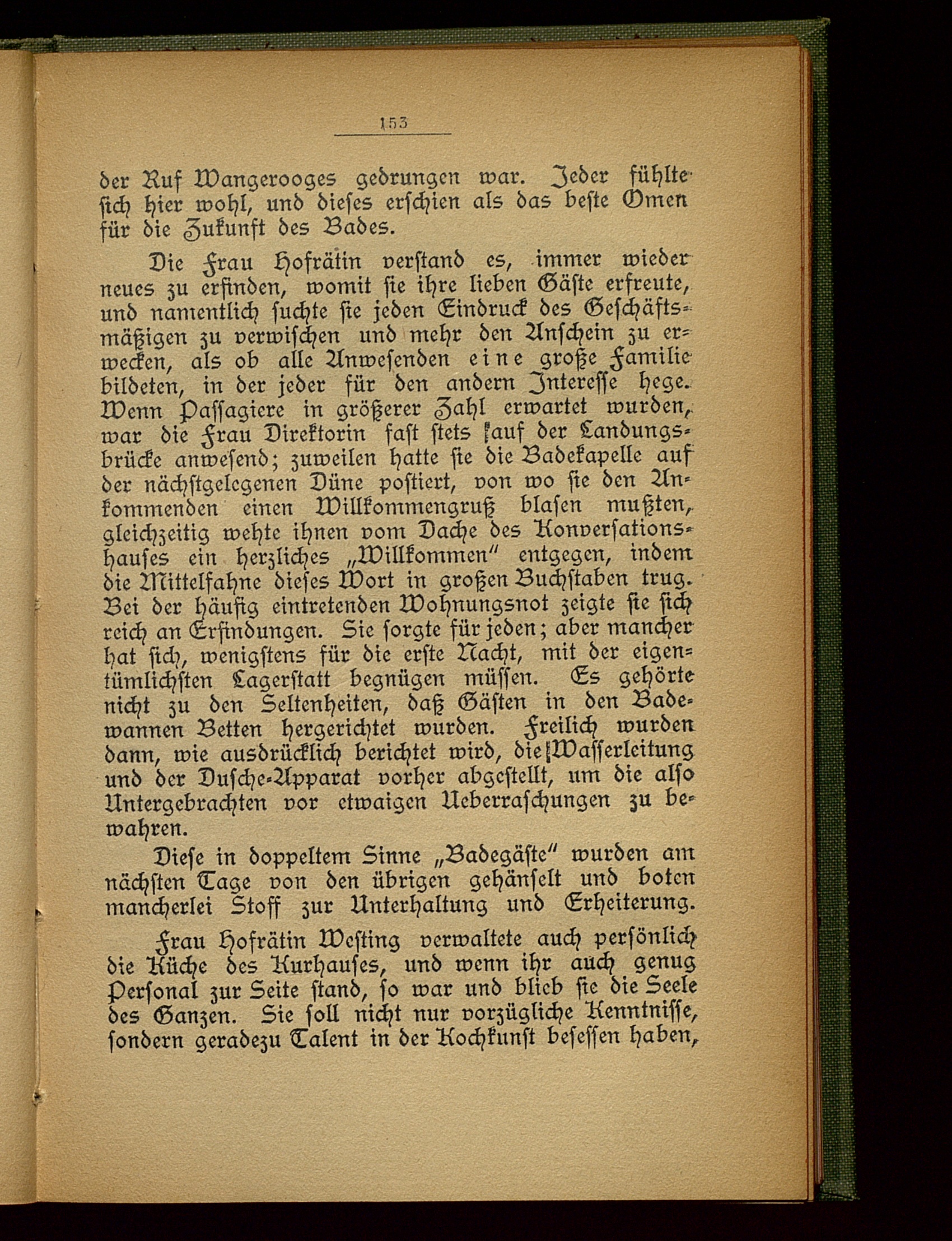 153

der Ruf Wangerooges gedrungen war. Jeder fühlte sich hier wohl, und dieses erschien als das beste Omen für die Zukunft des Bades.

Die Frau Hofrätin verstand es, immer wieder neues zu erfinden, womit sie ihre lieben Gäste erfreute, und namentlich suchte sie jeden Eindruck des Geschäftsmäßigen zu verwischen und mehr den Anschein zu erwecken, als ob alle Anwesenden eine große Familie bildeten, in der jeder für den andern Interesse hege. Wenn Passagiere in größerer Zahl erwartet wurden, war die Frau Direktorin fast stets auf der Landungsbrücke anwesend; zuweilen hatte sie die Badekapelle auf der nächstgelegenen Düne postiert, von wo sie den Ankommenden einen Willkommengruß blasen mußten, gleichzeitig wehte ihnen vom Dache des Konversationshauses ein herzliches „Willkommen" entgegen, indem die Mittelfahne dieses Wort in großen Buchstaben trug. Bei der häufig eintretenden Wohnungsnot zeigte sie sich reich an Erfindungen. Sie sorgte für jeden; aber mancher hat sich, wenigstens für die erste Nacht, mit der eigentümlichsten Lagerstatt begnügen müssen. Es gehörte nicht zu den Seltenheiten, daß Gästen in den Badewannen Betten hergerichtet wurden. Freilich wurden dann, wie ausdrücklich berichtet wird, die Wasserleitung und der Dusche-Apparat vorher abgestellt, um die also Untergebrachten vor etwaigen Ueberraschungen zu bewahren.

Diese in doppeltem Sinne „Badegäste" wurden am nächsten Tage von den übrigen gehänselt und boten mancherlei Stoff zur Unterhaltung und Erheiterung.

Frau Hofrätin Westing verwaltete auch persönlich die Küche des Kurhauses, und wenn ihr auch genug Personal zur Seite stand, so war und blieb sie die Seele des Ganzen. Sie soll nicht nur vorzügliche Kenntnisse, sondern geradezu Talent in der Kochkunst besessen haben,